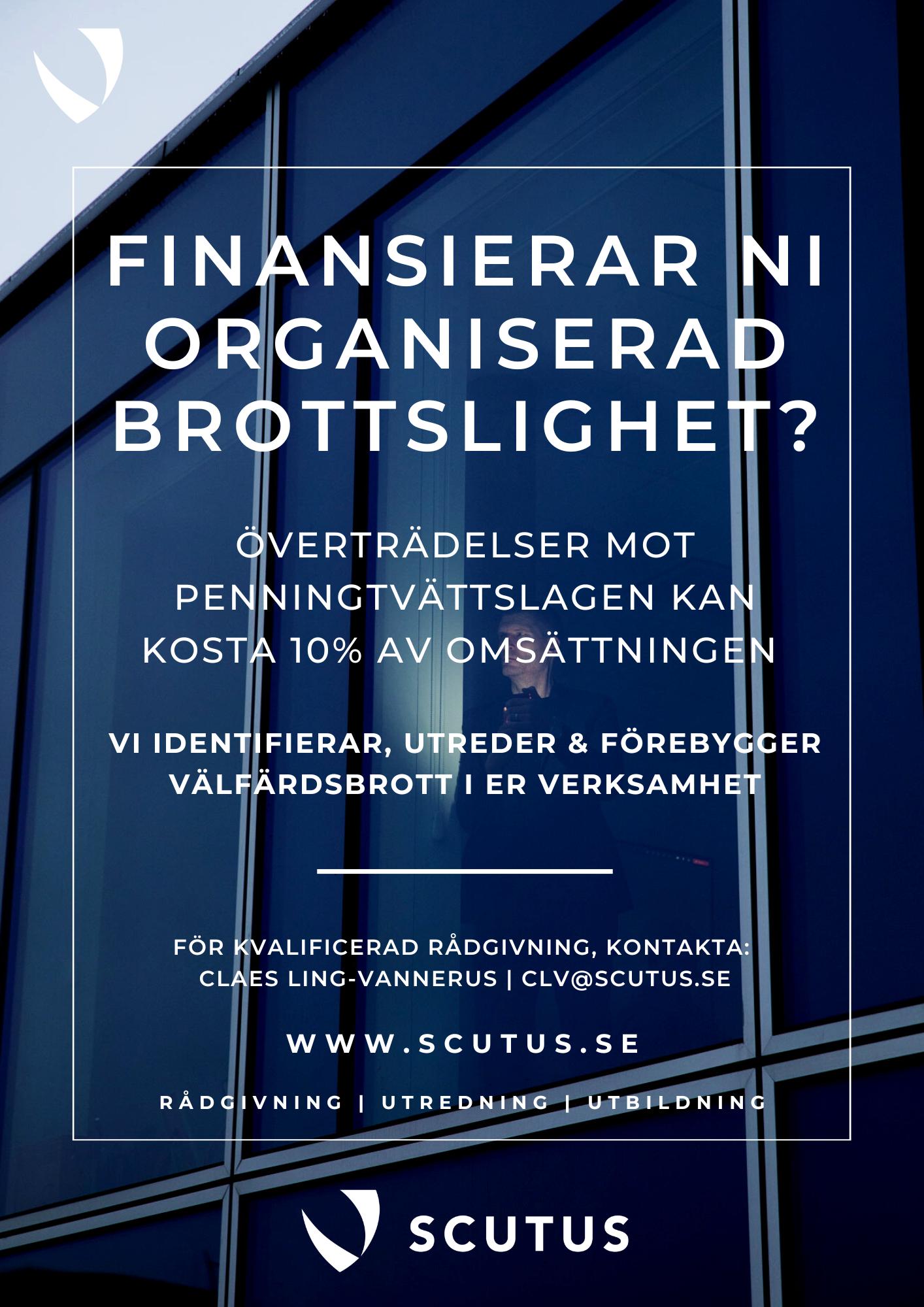 FINANSIERAR NI ORGANISERAD BROTTSLIGHET?

ÖVERTRÄDELSER MOT PENNINGTVÄTTSLAGEN KAN KOSTA 10% AV OMSÄTTNINGEN

VI IDENTIFIERAR, UTREDER & FÖREBYGGER VÄLFÄRDSBROTT I ER VERKSAMHET

FÖR KVALIFICERAD RÅDGIVNING, KONTAKTA: CLAES LING-VANNERUS | CLV@SCUTUS.SE

WWW.SCUTUS.SE

RÅDGIVNING | UTREDNING | UTBILDNING

SCUTUS